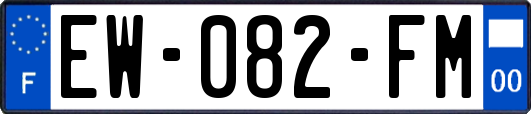 F
EW-082-FM
00